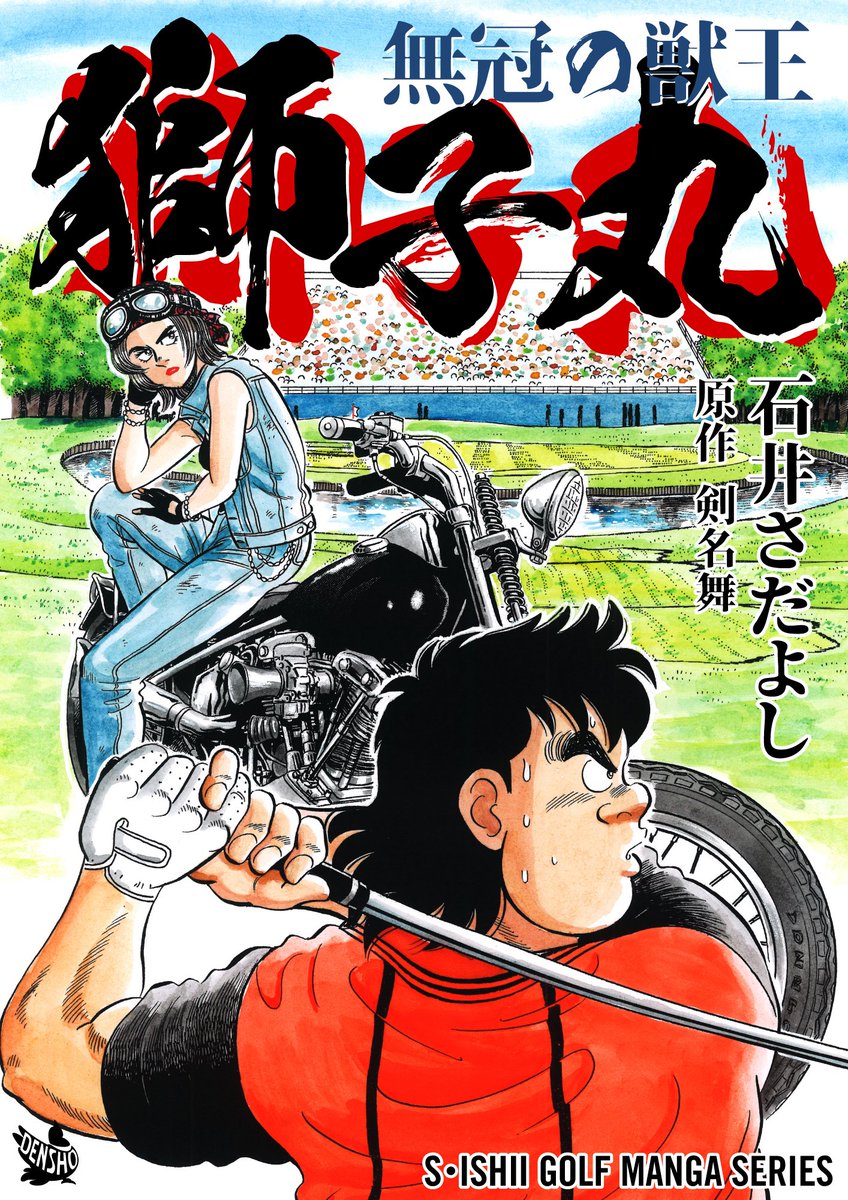 無冠の獣王
獅子丸
石井さだよし
原作 剣名舞
DENSHO
S・ISHII GOLF MANGA SERIES